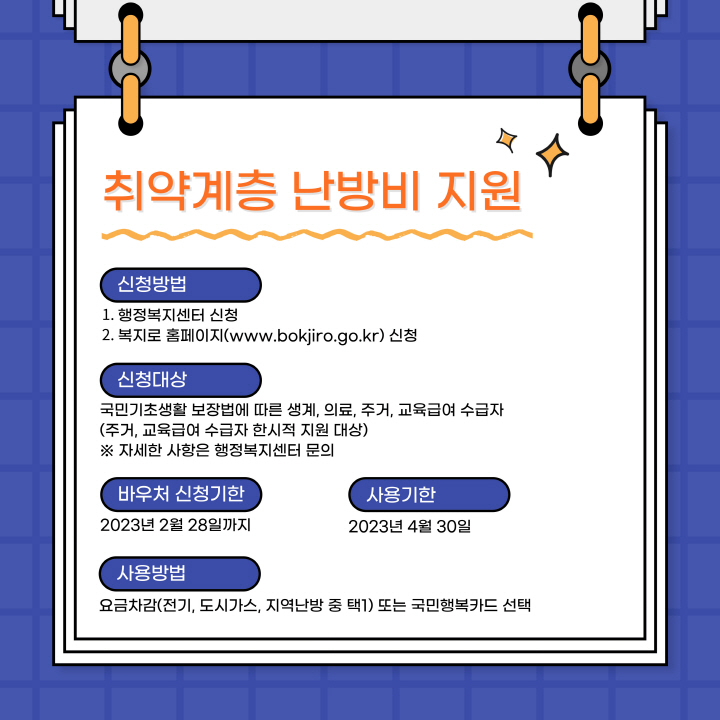 취약계층 난방비 지원

신청방법

1. 행정복지센터 신청
2. 복지로 홈페이지(www.bokjiro.go.kr) 신청

신청대상

국민기초생활 보장법에 따른 생계, 의료, 주거, 교육급여 수급자
(주거, 교육급여 수급자 한시적 지원 대상)
※ 자세한 사항은 행정복지센터 문의

바우처 신청기한

2023년 2월 28일까지

사용기한

2023년 4월 30일

사용방법

요금차감(전기, 도시가스, 지역난방 중 택1) 또는 국민행복카드 선택